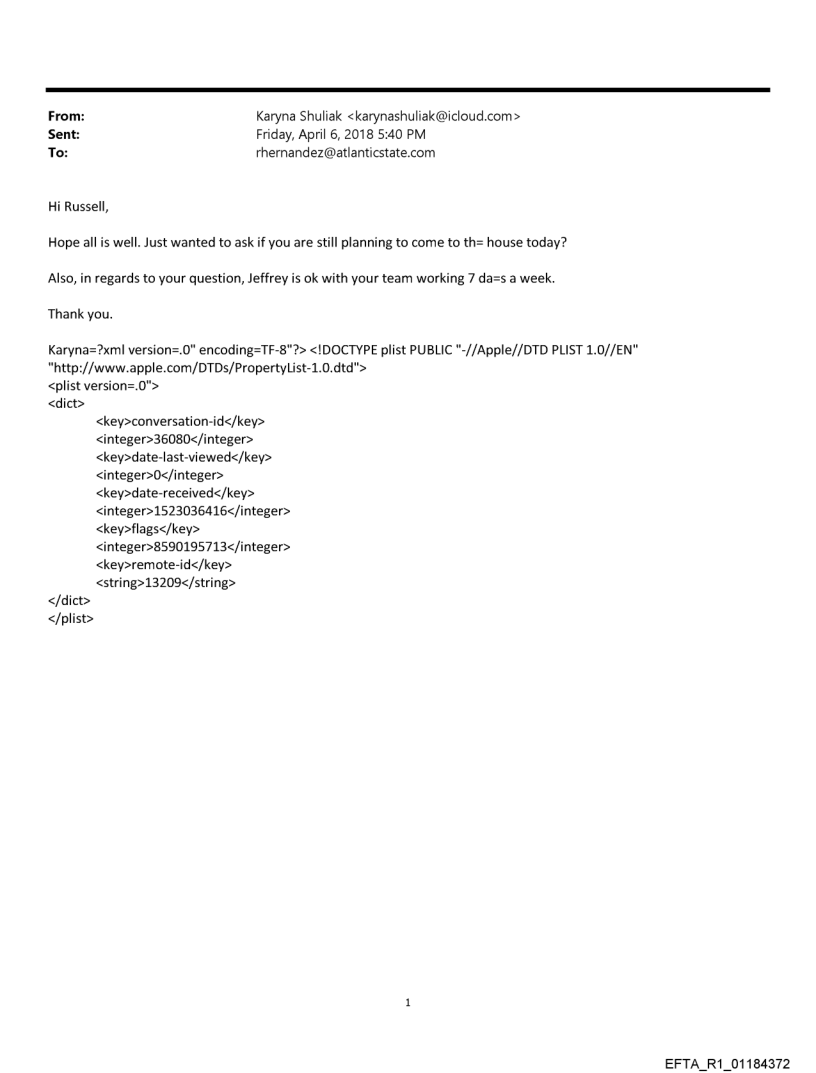 From: Karyna Shuliak <karynashuliak@icloud.com>
Sent: Friday, April 6, 2018 5:40 PM
To: rhernandez@atlanticstate.com

Hi Russell,

Hope all is well. Just wanted to ask if you are still planning to come to th= house today?

Also, in regards to your question, Jeffrey is ok with your team working 7 da=s a week.

Thank you.

Karyna=?xml version=.0" encoding=TF-8"?> <!DOCTYPE plist PUBLIC "-//Apple//DTD PLIST 1.0//EN" "http://www.apple.com/DTDs/PropertyList-1.0.dtd">
<plist version=.0">
<dict>
<key>conversation-id</key>
<integer>36080</integer>
<key>date-last-viewed</key>
<integer>0</integer>
<key>date-received</key>
<integer>1523036416</integer>
<key>flags</key>
<integer>8590195713</integer>
<key>remote-id</key>
<string>13209</string>
</dict>
</plist>

1

EFTA_R1_01184372